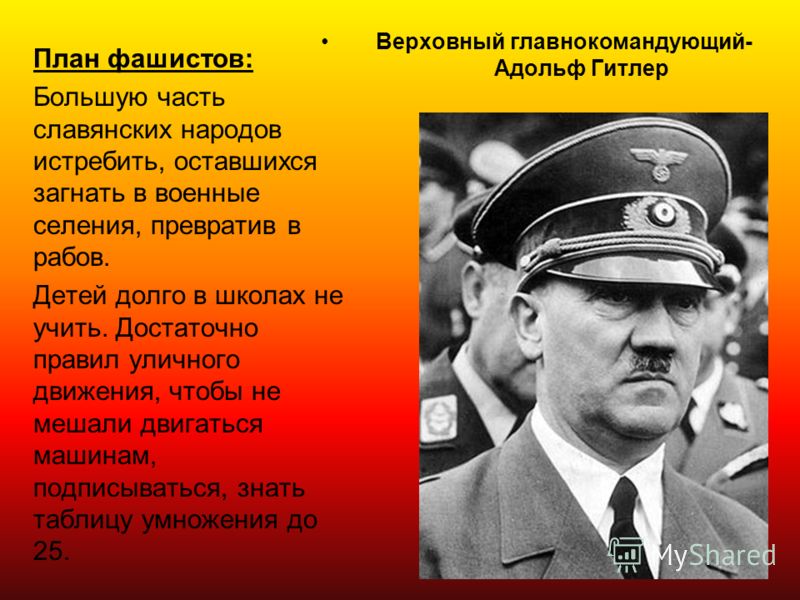 План фашистов:

Большую часть славянских народов истребить, оставшихся загнать в военные селения, превратив в рабов.

Детей долго в школах не учить. Достаточно правил уличного движения, чтобы не мешали двигаться машинам, подписываться, знать таблицу умножения до 25.

• Верховный главнокомандующий- Адольф Гитлер

MyShared